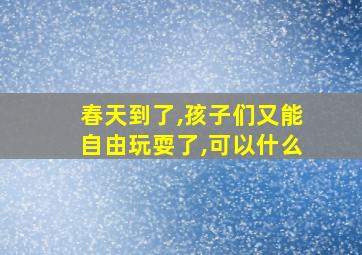 春天到了,孩子们又能自由玩耍了,可以什么